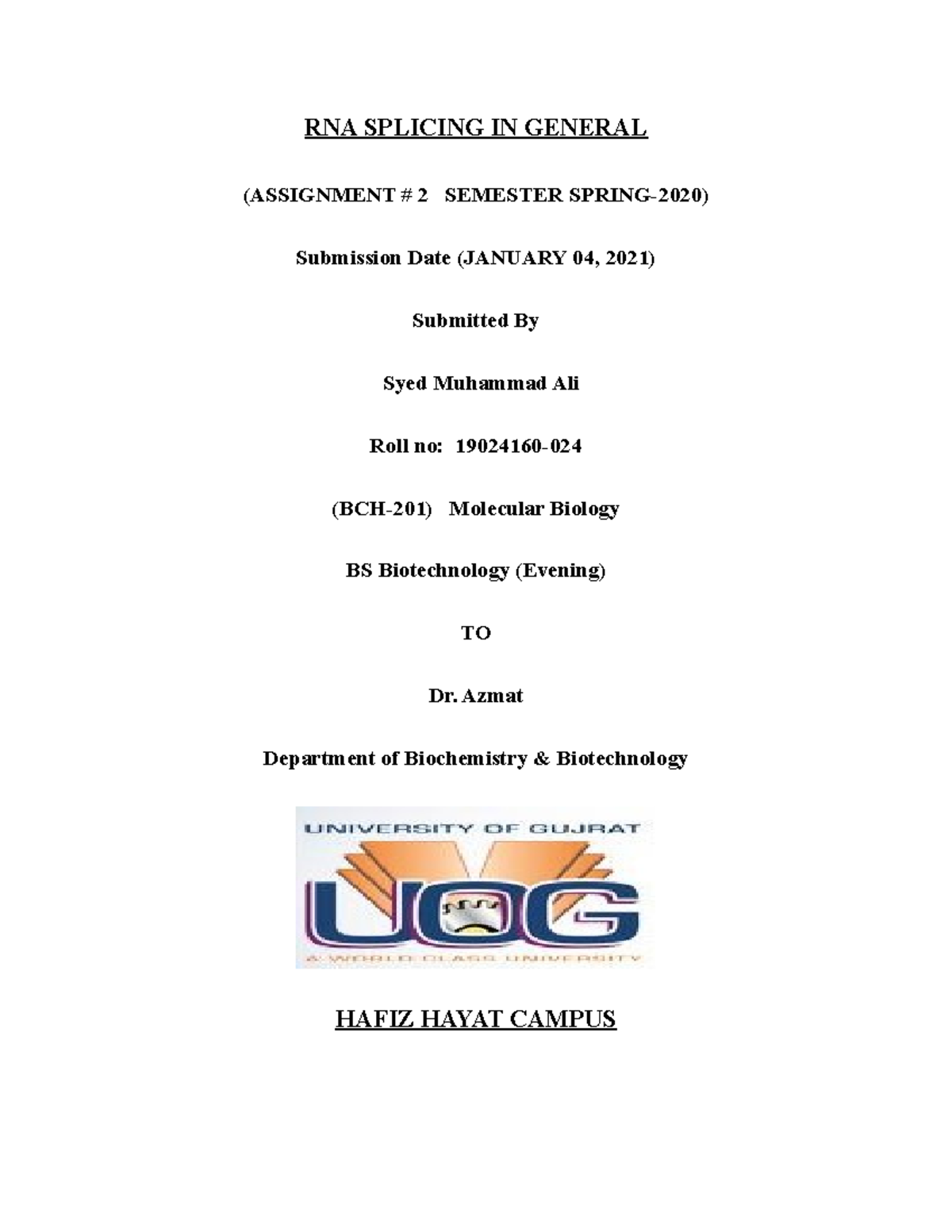 RNA SPLICING IN GENERAL

(ASSIGNMENT # 2 SEMESTER SPRING-2020)

Submission Date (JANUARY 04, 2021)

Submitted By

Syed Muhammad Ali

Roll no: 19024160-024

(BCH-201) Molecular Biology

BS Biotechnology (Evening)

TO

Dr. Azmat

Department of Biochemistry & Biotechnology

UNIVERSITY OF GUJRAT

UOG

A WORLD CLASS UNIVERSITY

HAFIZ HAYAT CAMPUS